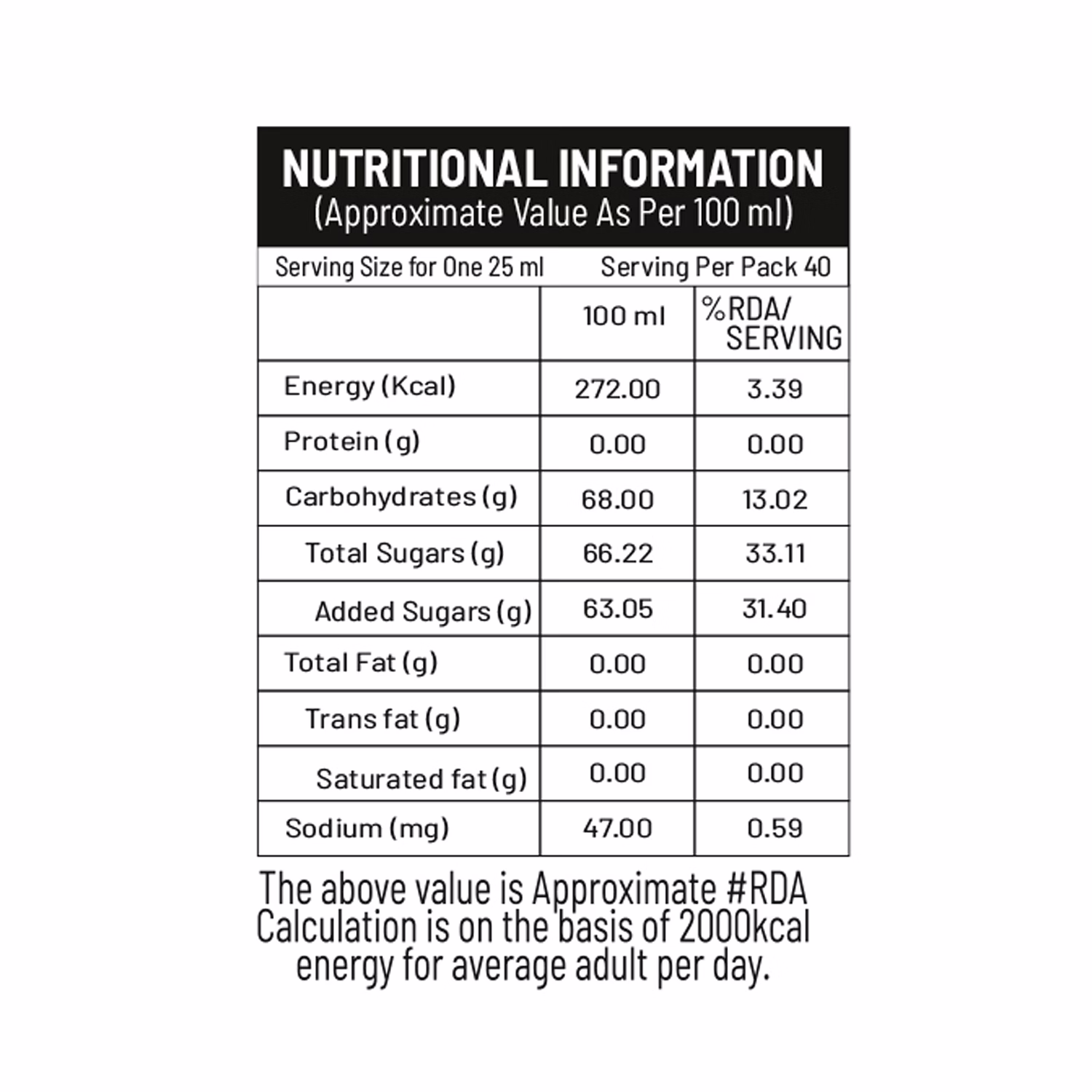 NUTRITIONAL INFORMATION
(Approximate Value As Per 100 ml)

Serving Size for One 25 ml    Serving Per Pack 40

|  | 100 ml | %RDA/ SERVING |
|---|---|---|
| Energy (Kcal) | 272.00 | 3.39 |
| Protein (g) | 0.00 | 0.00 |
| Carbohydrates (g) | 68.00 | 13.02 |
| Total Sugars (g) | 66.22 | 33.11 |
| Added Sugars (g) | 63.05 | 31.40 |
| Total Fat (g) | 0.00 | 0.00 |
| Trans fat (g) | 0.00 | 0.00 |
| Saturated fat (g) | 0.00 | 0.00 |
| Sodium (mg) | 47.00 | 0.59 |

The above value is Approximate #RDA Calculation is on the basis of 2000kcal energy for average adult per day.